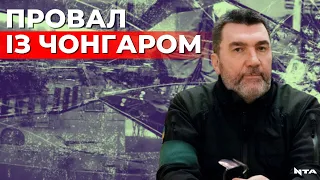 ПРОВАЛ
ІЗ ЧОНГАРОМ

NTA